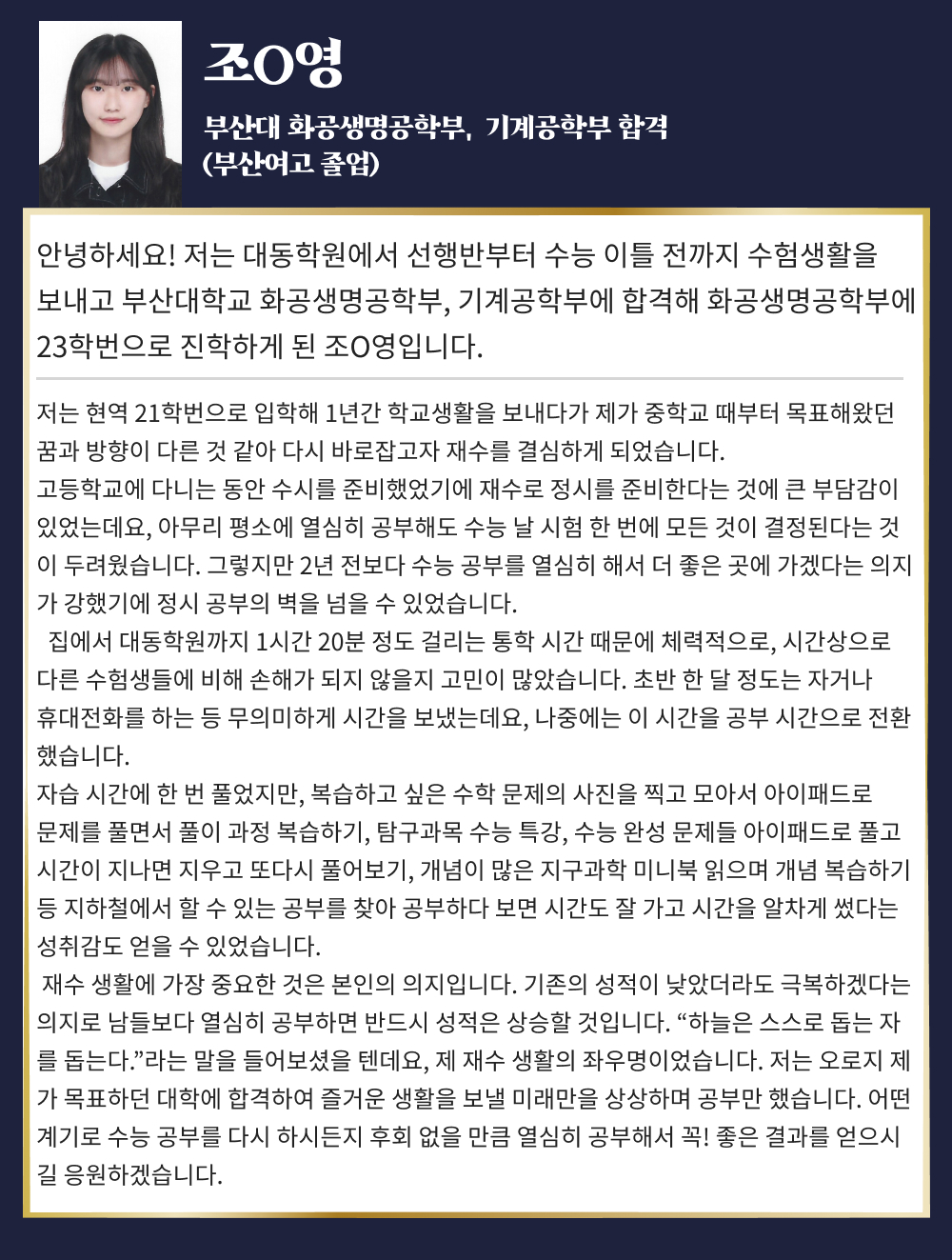 조O영

부산대 화공생명공학부, 기계공학부 합격
(부산여고 졸업)

안녕하세요! 저는 대동학원에서 선행반부터 수능 이틀 전까지 수험생활을 보내고 부산대학교 화공생명공학부, 기계공학부에 합격해 화공생명공학부에 23학번으로 진학하게 된 조O영입니다.

저는 현역 21학번으로 입학해 1년간 학교생활을 보내다가 제가 중학교 때부터 목표해왔던 꿈과 방향이 다른 것 같아 다시 바로잡고자 재수를 결심하게 되었습니다.
고등학교에 다니는 동안 수시를 준비했었기에 재수로 정시를 준비한다는 것에 큰 부담감이 있었는데요, 아무리 평소에 열심히 공부해도 수능 날 시험 한 번에 모든 것이 결정된다는 것이 두려웠습니다. 그렇지만 2년 전보다 수능 공부를 열심히 해서 더 좋은 곳에 가겠다는 의지가 강했기에 정시 공부의 벽을 넘을 수 있었습니다.
집에서 대동학원까지 1시간 20분 정도 걸리는 통학 시간 때문에 체력적으로, 시간상으로 다른 수험생들에 비해 손해가 되지 않을지 고민이 많았습니다. 초반 한 달 정도는 자거나 휴대전화를 하는 등 무의미하게 시간을 보냈는데요, 나중에는 이 시간을 공부 시간으로 전환했습니다.
자습 시간에 한 번 풀었지만, 복습하고 싶은 수학 문제의 사진을 찍고 모아서 아이패드로 문제를 풀면서 풀이 과정 복습하기, 탐구과목 수능 특강, 수능 완성 문제들 아이패드로 풀고 시간이 지나면 지우고 또다시 풀어보기, 개념이 많은 지구과학 미니북 읽으며 개념 복습하기 등 지하철에서 할 수 있는 공부를 찾아 공부하다 보면 시간도 잘 가고 시간을 알차게 썼다는 성취감도 얻을 수 있었습니다.
재수 생활에 가장 중요한 것은 본인의 의지입니다. 기존의 성적이 낮았더라도 극복하겠다는 의지로 남들보다 열심히 공부하면 반드시 성적은 상승할 것입니다. “하늘은 스스로 돕는 자를 돕는다.”라는 말을 들어보셨을 텐데요, 제 재수 생활의 좌우명이었습니다. 저는 오로지 제가 목표하던 대학에 합격하여 즐거운 생활을 보낼 미래만을 상상하며 공부만 했습니다. 어떤 계기로 수능 공부를 다시 하시든지 후회 없을 만큼 열심히 공부해서 꼭! 좋은 결과를 얻으시길 응원하겠습니다.